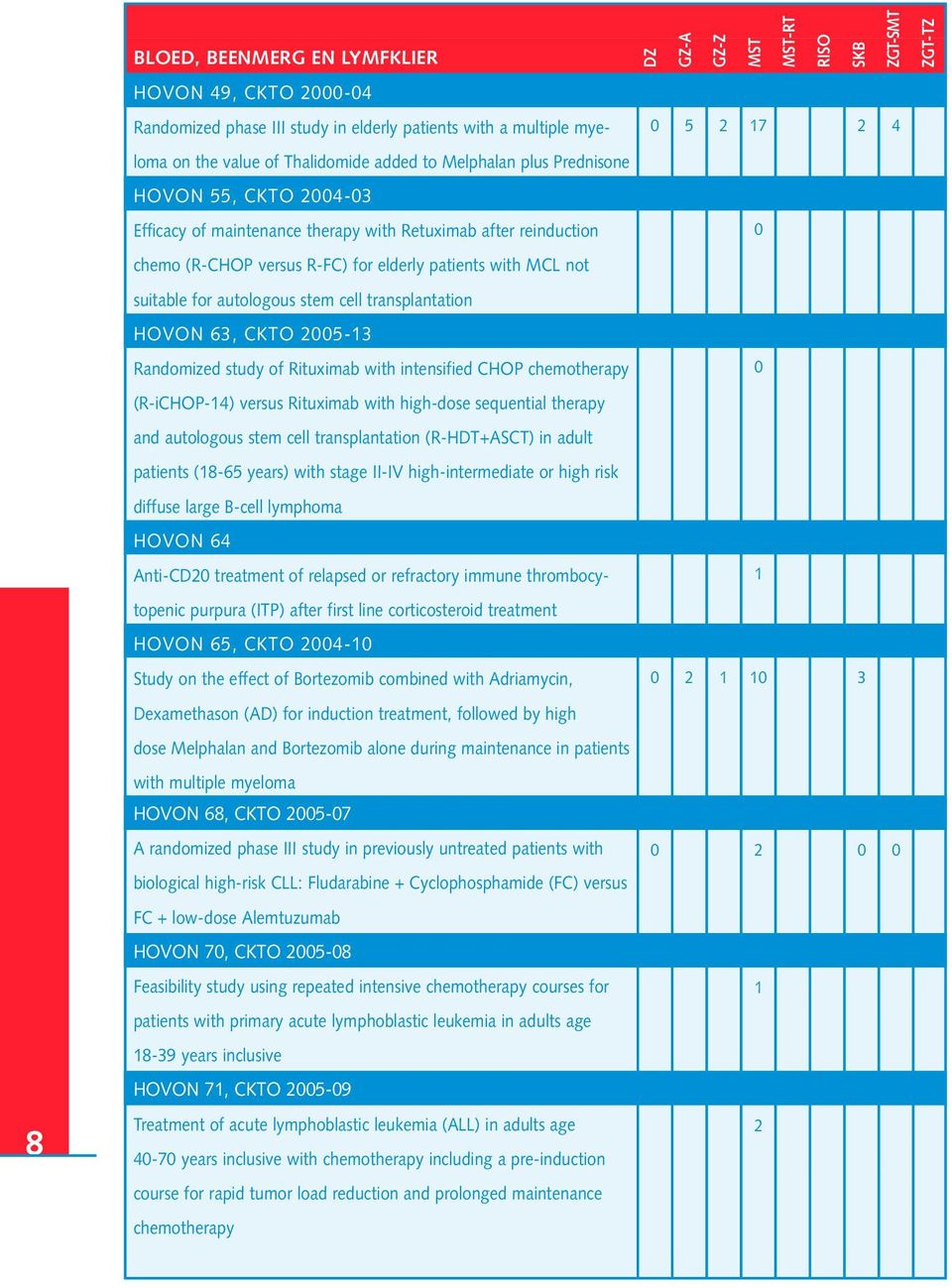 | BLOED, BEENMERG EN LYMFKLIER | DZ | GZ-A | GZ-Z | MST | MST-RT | RISO | SKB | ZGT-SMT | ZGT-TZ |
|---|---|---|---|---|---|---|---|---|---|
| HOVON 49, CKTO 2000-04 | | | | | | | | | |
| Randomized phase III study in elderly patients with a multiple myeloma on the value of Thalidomide added to Melphalan plus Prednisone | 0 | 5 | 2 | 17 | | | 2 | 4 | |
| HOVON 55, CKTO 2004-03 | | | | | | | | | |
| Efficacy of maintenance therapy with Retuximab after reinduction chemo (R-CHOP versus R-FC) for elderly patients with MCL not suitable for autologous stem cell transplantation | | | | 0 | | | | | |
| HOVON 63, CKTO 2005-13 | | | | | | | | | |
| Randomized study of Rituximab with intensified CHOP chemotherapy (R-iCHOP-14) versus Rituximab with high-dose sequential therapy and autologous stem cell transplantation (R-HDT+ASCT) in adult patients (18-65 years) with stage II-IV high-intermediate or high risk diffuse large B-cell lymphoma | | | | 0 | | | | | |
| HOVON 64 | | | | | | | | | |
| Anti-CD20 treatment of relapsed or refractory immune thrombocytopenic purpura (ITP) after first line corticosteroid treatment | | | | 1 | | | | | |
| HOVON 65, CKTO 2004-10 | | | | | | | | | |
| Study on the effect of Bortezomib combined with Adriamycin, Dexamethason (AD) for induction treatment, followed by high dose Melphalan and Bortezomib alone during maintenance in patients with multiple myeloma | 0 | 2 | 1 | 10 | | | 3 | | |
| HOVON 68, CKTO 2005-07 | | | | | | | | | |
| A randomized phase III study in previously untreated patients with biological high-risk CLL: Fludarabine + Cyclophosphamide (FC) versus FC + low-dose Alemtuzumab | 0 | | | 2 | | | 0 | 0 | |
| HOVON 70, CKTO 2005-08 | | | | | | | | | |
| Feasibility study using repeated intensive chemotherapy courses for patients with primary acute lymphoblastic leukemia in adults age 18-39 years inclusive | | | | 1 | | | | | |
| HOVON 71, CKTO 2005-09 | | | | | | | | | |
| Treatment of acute lymphoblastic leukemia (ALL) in adults age 40-70 years inclusive with chemotherapy including a pre-induction course for rapid tumor load reduction and prolonged maintenance chemotherapy | | | | 2 | | | | | |

8